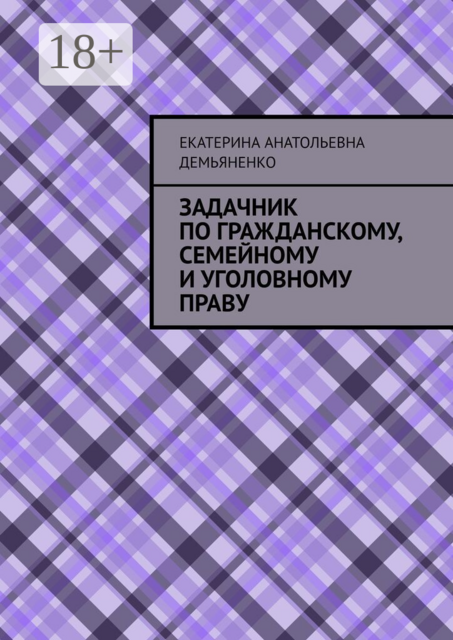 18+

ЕКАТЕРИНА АНАТОЛЬЕВНА ДЕМЬЯНЕНКО

ЗАДАЧНИК ПО ГРАЖДАНСКОМУ, СЕМЕЙНОМУ И УГОЛОВНОМУ ПРАВУ